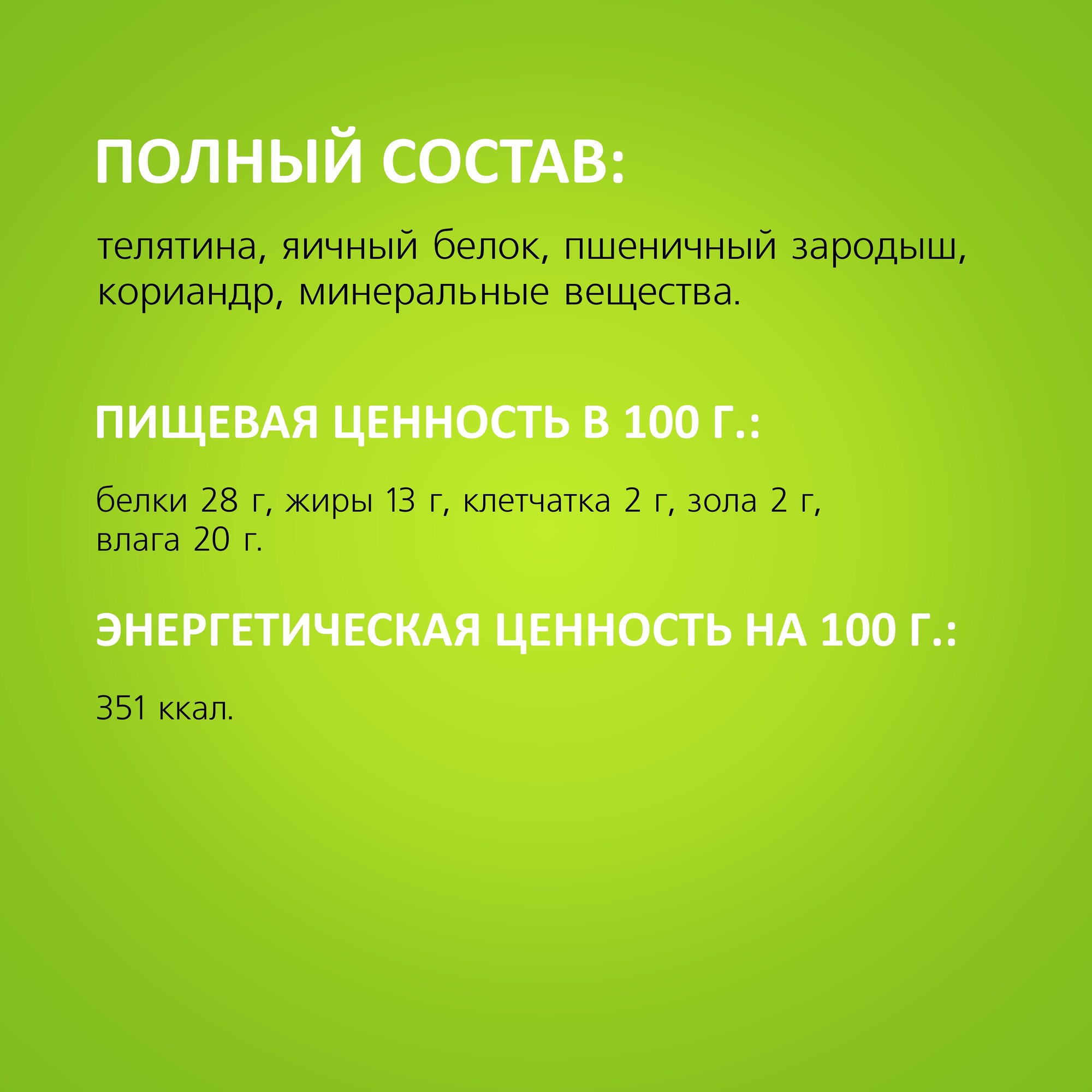 ПОЛНЫЙ СОСТАВ:

телятина, яичный белок, пшеничный зародыш, кориандр, минеральные вещества.

ПИЩЕВАЯ ЦЕННОСТЬ В 100 Г.:

белки 28 г, жиры 13 г, клетчатка 2 г, зола 2 г, влага 20 г.

ЭНЕРГЕТИЧЕСКАЯ ЦЕННОСТЬ НА 100 Г.:

351 ккал.